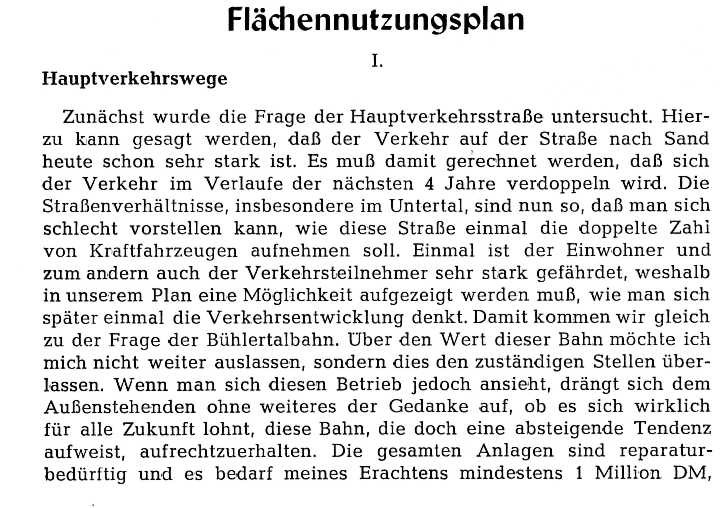 Flächennutzungsplan

I.

Hauptverkehrswege

Zunächst wurde die Frage der Hauptverkehrsstraße untersucht. Hierzu kann gesagt werden, daß der Verkehr auf der Straße nach Sand heute schon sehr stark ist. Es muß damit gerechnet werden, daß sich der Verkehr im Verlaufe der nächsten 4 Jahre verdoppeln wird. Die Straßenverhältnisse, insbesondere im Untertal, sind nun so, daß man sich schlecht vorstellen kann, wie diese Straße einmal die doppelte Zahl von Kraftfahrzeugen aufnehmen soll. Einmal ist der Einwohner und zum andern auch der Verkehrsteilnehmer sehr stark gefährdet, weshalb in unserem Plan eine Möglichkeit aufgezeigt werden muß, wie man sich später einmal die Verkehrsentwicklung denkt. Damit kommen wir gleich zu der Frage der Bühlertalbahn. Über den Wert dieser Bahn möchte ich mich nicht weiter auslassen, sondern dies den zuständigen Stellen überlassen. Wenn man sich diesen Betrieb jedoch ansieht, drängt sich dem Außenstehenden ohne weiteres der Gedanke auf, ob es sich wirklich für alle Zukunft lohnt, diese Bahn, die doch eine absteigende Tendenz aufweist, aufrechtzuerhalten. Die gesamten Anlagen sind reparaturbedürftig und es bedarf meines Erachtens mindestens 1 Million DM,